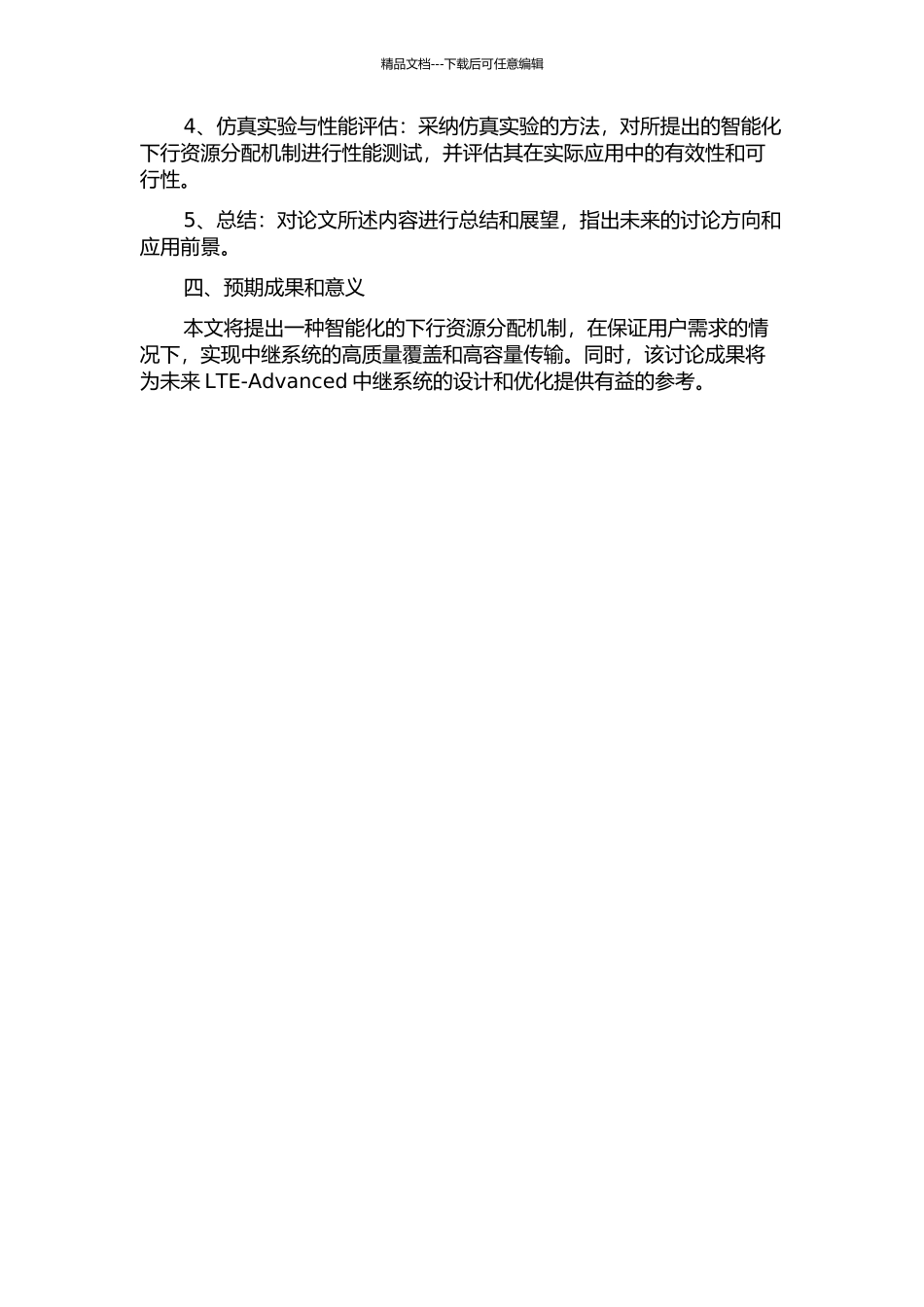 精品文档---下载后可任意编辑

4、仿真实验与性能评估：采纳仿真实验的方法，对所提出的智能化下行资源分配机制进行性能测试，并评估其在实际应用中的有效性和可行性。

5、总结：对论文所述内容进行总结和展望，指出未来的讨论方向和应用前景。

四、预期成果和意义

本文将提出一种智能化的下行资源分配机制，在保证用户需求的情况下，实现中继系统的高质量覆盖和高容量传输。同时，该讨论成果将为未来 LTE-Advanced 中继系统的设计和优化提供有益的参考。